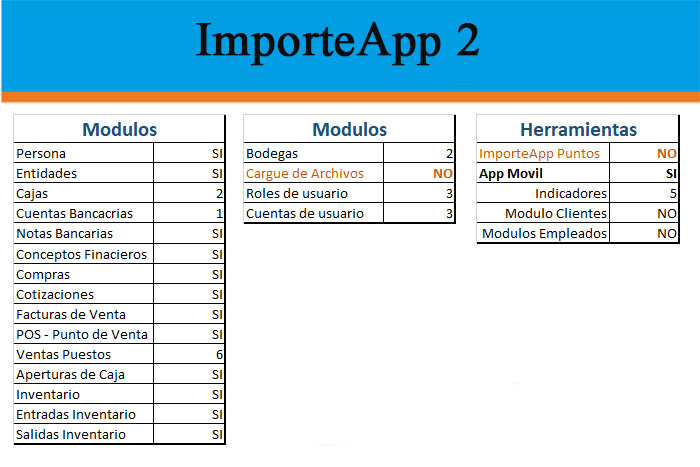 ImporteApp 2

| Modulos | |
|---|---|
| Persona | SI |
| Entidades | SI |
| Cajas | 2 |
| Cuentas Bancacrias | 1 |
| Notas Bancarias | SI |
| Conceptos Finacieros | SI |
| Compras | SI |
| Cotizaciones | SI |
| Facturas de Venta | SI |
| POS - Punto de Venta | SI |
| Ventas Puestos | 6 |
| Aperturas de Caja | SI |
| Inventario | SI |
| Entradas Inventario | SI |
| Salidas Inventario | SI |

| Modulos | |
|---|---|
| Bodegas | 2 |
| Cargue de Archivos | NO |
| Roles de usuario | 3 |
| Cuentas de usuario | 3 |

| Herramientas | |
|---|---|
| ImporteApp Puntos | NO |
| App Movil | SI |
| Indicadores | 5 |
| Modulo Clientes | NO |
| Modulos Empleados | NO |